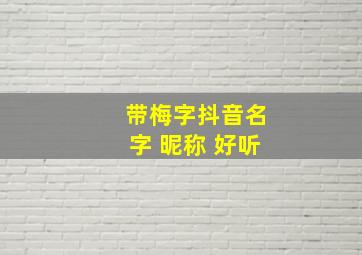 带梅字抖音名字 昵称 好听